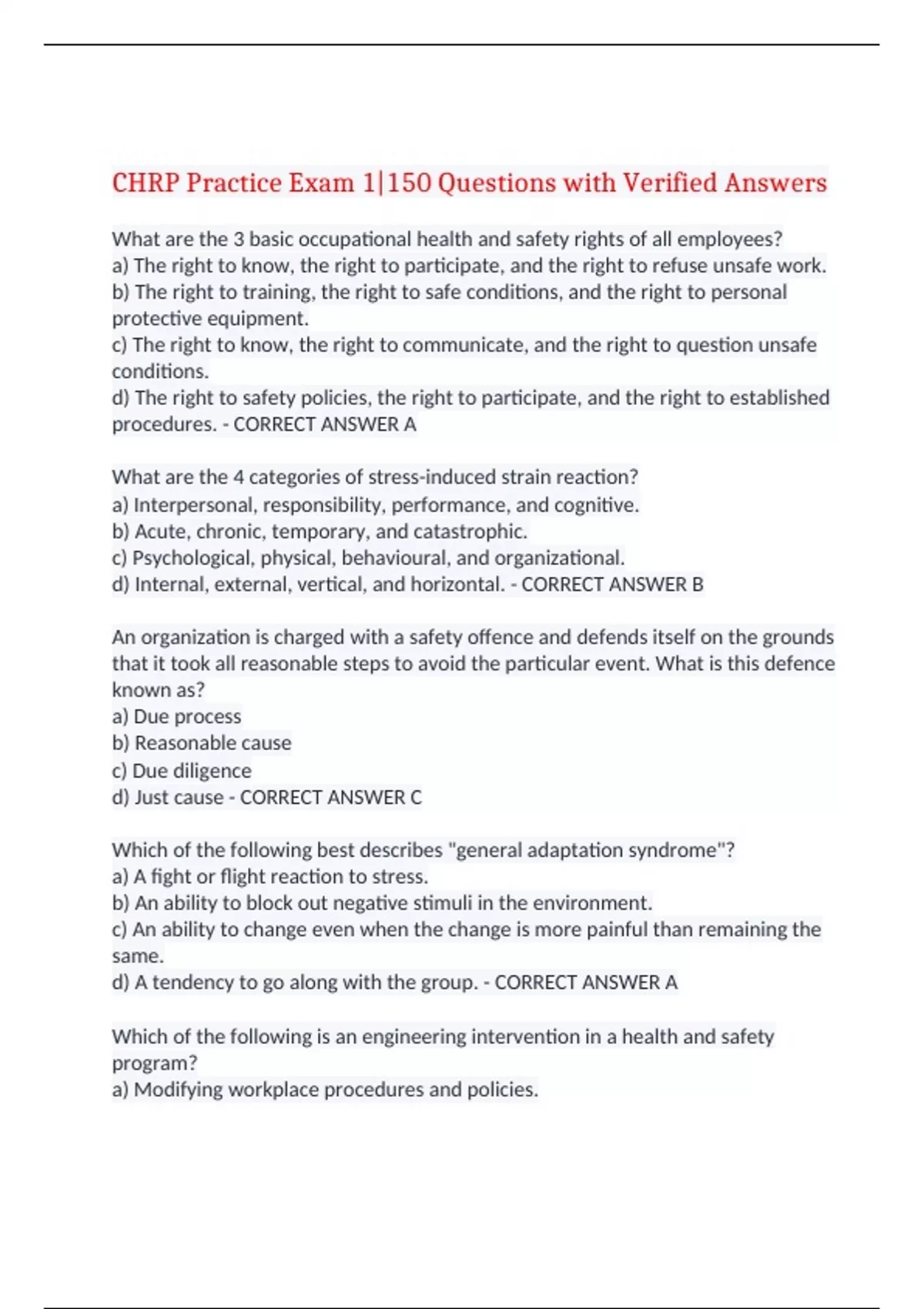 CHRP Practice Exam 1|150 Questions with Verified Answers

What are the 3 basic occupational health and safety rights of all employees?
a) The right to know, the right to participate, and the right to refuse unsafe work.
b) The right to training, the right to safe conditions, and the right to personal protective equipment.
c) The right to know, the right to communicate, and the right to question unsafe conditions.
d) The right to safety policies, the right to participate, and the right to established procedures. - CORRECT ANSWER A

What are the 4 categories of stress-induced strain reaction?
a) Interpersonal, responsibility, performance, and cognitive.
b) Acute, chronic, temporary, and catastrophic.
c) Psychological, physical, behavioural, and organizational.
d) Internal, external, vertical, and horizontal. - CORRECT ANSWER B

An organization is charged with a safety offence and defends itself on the grounds that it took all reasonable steps to avoid the particular event. What is this defence known as?
a) Due process
b) Reasonable cause
c) Due diligence
d) Just cause - CORRECT ANSWER C

Which of the following best describes "general adaptation syndrome"?
a) A fight or flight reaction to stress.
b) An ability to block out negative stimuli in the environment.
c) An ability to change even when the change is more painful than remaining the same.
d) A tendency to go along with the group. - CORRECT ANSWER A

Which of the following is an engineering intervention in a health and safety program?
a) Modifying workplace procedures and policies.